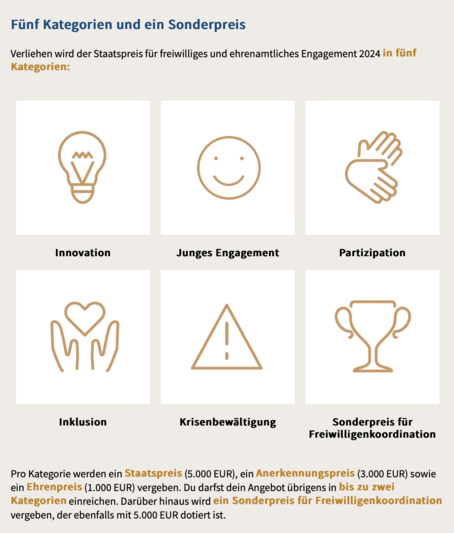 Fünf Kategorien und ein Sonderpreis

Verliehen wird der Staatspreis für freiwilliges und ehrenamtliches Engagement 2024 in fünf Kategorien:

Innovation

Junges Engagement

Partizipation

Inklusion

Krisenbewältigung

Sonderpreis für Freiwilligenkoordination

Pro Kategorie werden ein Staatspreis (5.000 EUR), ein Anerkennungspreis (3.000 EUR) sowie ein Ehrenpreis (1.000 EUR) vergeben. Du darfst dein Angebot übrigens in bis zu zwei Kategorien einreichen. Darüber hinaus wird ein Sonderpreis für Freiwilligenkoordination vergeben, der ebenfalls mit 5.000 EUR dotiert ist.